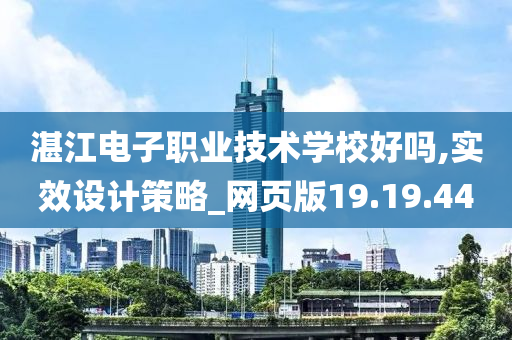 湛江电子职业技术学校好吗,实效设计策略_网页版19.19.44